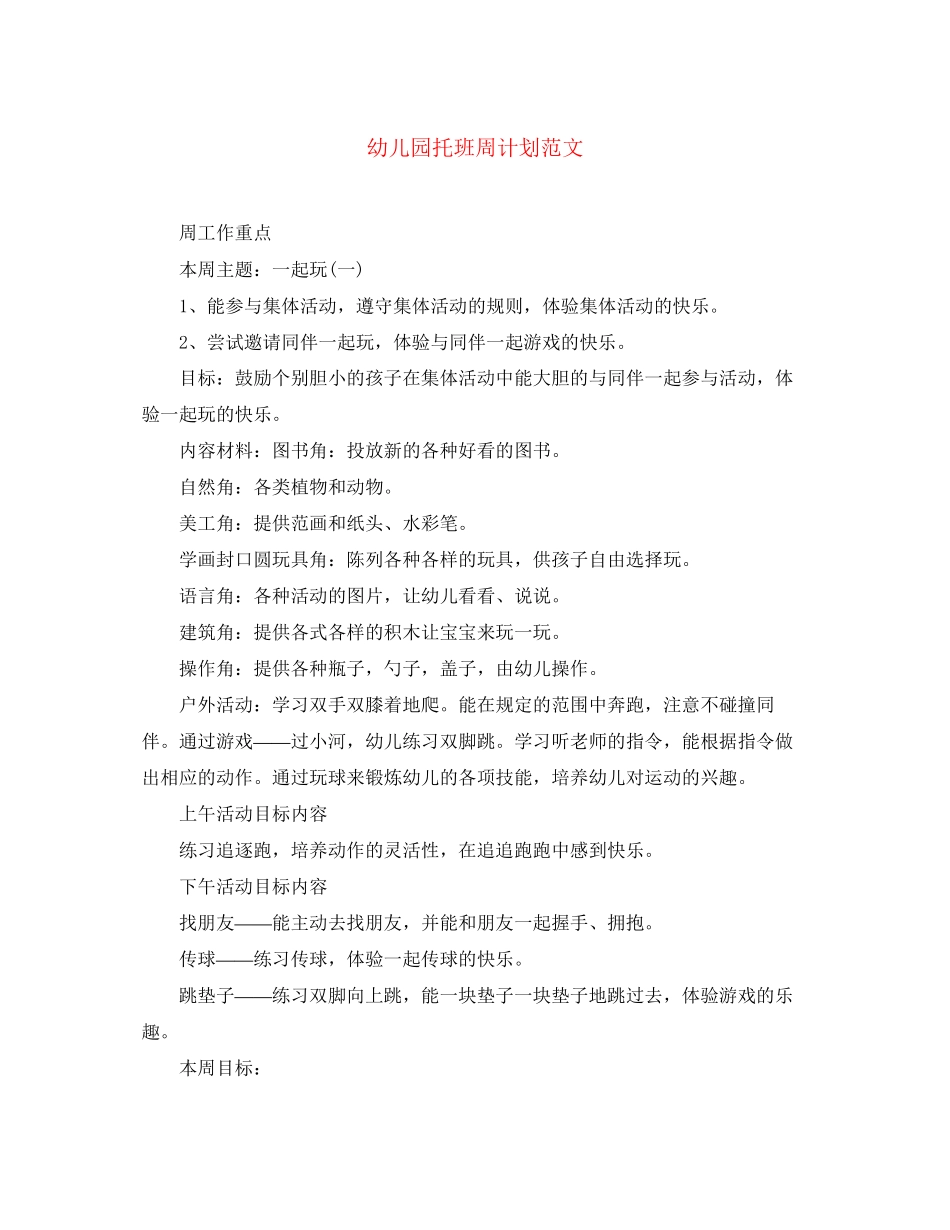 幼儿园托班周计划范文

周工作重点

本周主题：一起玩(一)

1、能参与集体活动，遵守集体活动的规则，体验集体活动的快乐。

2、尝试邀请同伴一起玩，体验与同伴一起游戏的快乐。

目标：鼓励个别胆小的孩子在集体活动中能大胆的与同伴一起参与活动，体验一起玩的快乐。

内容材料：图书角：投放新的各种好看的图书。

自然角：各类植物和动物。

美工角：提供范画和纸头、水彩笔。

学画封口圆玩具角：陈列各种各样的玩具，供孩子自由选择玩。

语言角：各种活动的图片，让幼儿看看、说说。

建筑角：提供各式各样的积木让宝宝来玩一玩。

操作角：提供各种瓶子，勺子，盖子，由幼儿操作。

户外活动：学习双手双膝着地爬。能在规定的范围中奔跑，注意不碰撞同伴。通过游戏——过小河，幼儿练习双脚跳。学习听老师的指令，能根据指令做出相应的动作。通过玩球来锻炼幼儿的各项技能，培养幼儿对运动的兴趣。

上午活动目标内容

练习追逐跑，培养动作的灵活性，在追追跑跑中感到快乐。

下午活动目标内容

找朋友——能主动去找朋友，并能和朋友一起握手、拥抱。

传球——练习传球，体验一起传球的快乐。

跳垫子——练习双脚向上跳，能一块垫子一块垫子地跳过去，体验游戏的乐趣。

本周目标：